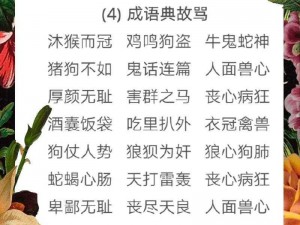 (4) 成语典故骂

沐猴而冠 鸡鸣狗盗 牛鬼蛇神

猪狗不如 鬼话连篇 人面兽心

厚颜无耻 害群之马 丧心病狂

酒囊饭袋 吃里扒外 衣冠禽兽

狗仗人势 狼狈为奸 狼心狗肺

蛇蝎心肠 天打雷轰 丧心病狂

卑鄙无耻 丧尽天良 人面兽心